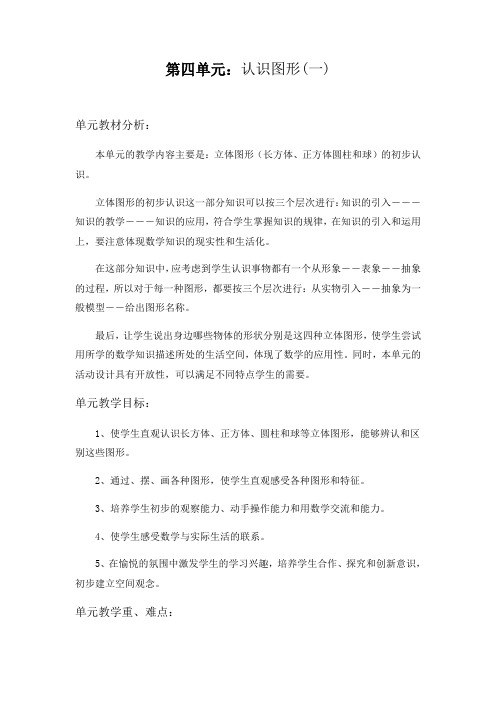 第四单元：认识图形(一)

单元教材分析：

本单元的教学内容主要是：立体图形（长方体、正方体圆柱和球）的初步认识。

立体图形的初步认识这一部分知识可以按三个层次进行：知识的引入———知识的教学———知识的应用，符合学生掌握知识的规律，在知识的引入和运用上，要注意体现数学知识的现实性和生活化。

在这部分知识中，应考虑到学生认识事物都有一个从形象——表象——抽象的过程，所以对于每一种图形，都要按三个层次进行：从实物引入——抽象为一般模型——给出图形名称。

最后，让学生说出身边哪些物体的形状分别是这四种立体图形，使学生尝试用所学的数学知识描述所处的生活空间，体现了数学的应用性。同时，本单元的活动设计具有开放性，可以满足不同特点学生的需要。

单元教学目标：

1、使学生直观认识长方体、正方体、圆柱和球等立体图形，能够辨认和区别这些图形。

2、通过、摆、画各种图形，使学生直观感受各种图形和特征。

3、培养学生初步的观察能力、动手操作能力和用数学交流和能力。

4、使学生感受数学与实际生活的联系。

5、在愉悦的氛围中激发学生的学习兴趣，培养学生合作、探究和创新意识，初步建立空间观念。

单元教学重、难点：